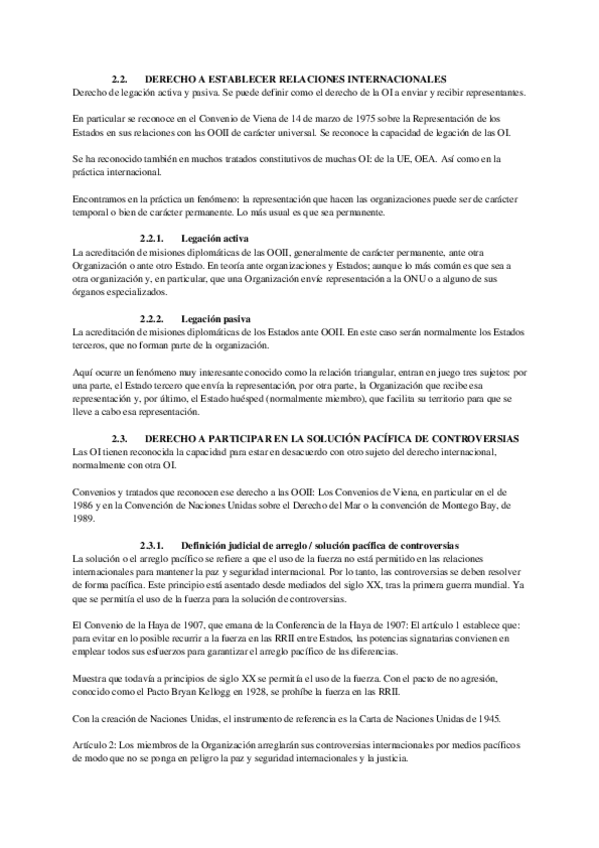 2.2. DERECHO A ESTABLECER RELACIONES INTERNACIONALES
Derecho de legación activa y pasiva. Se puede definir como el derecho de la OI a enviar y recibir representantes.

En particular se reconoce en el Convenio de Viena de 14 de marzo de 1975 sobre la Representación de los Estados en sus relaciones con las OOII de carácter universal. Se reconoce la capacidad de legación de las OI.

Se ha reconocido también en muchos tratados constitutivos de muchas OI: de la UE, OEA. Así como en la práctica internacional.

Encontramos en la práctica un fenómeno: la representación que hacen las organizaciones puede ser de carácter temporal o bien de carácter permanente. Lo más usual es que sea permanente.

2.2.1. Legación activa
La acreditación de misiones diplomáticas de las OOII, generalmente de carácter permanente, ante otra Organización o ante otro Estado. En teoría ante organizaciones y Estados; aunque lo más común es que sea a otra organización y, en particular, que una Organización envíe representación a la ONU o a alguno de sus órganos especializados.

2.2.2. Legación pasiva
La acreditación de misiones diplomáticas de los Estados ante OOII. En este caso serán normalmente los Estados terceros, que no forman parte de la organización.

Aquí ocurre un fenómeno muy interesante conocido como la relación triangular, entran en juego tres sujetos: por una parte, el Estado tercero que envía la representación, por otra parte, la Organización que recibe esa representación y, por último, el Estado huésped (normalmente miembro), que facilita su territorio para que se lleve a cabo esa representación.

2.3. DERECHO A PARTICIPAR EN LA SOLUCIÓN PACÍFICA DE CONTROVERSIAS
Las OI tienen reconocida la capacidad para estar en desacuerdo con otro sujeto del derecho internacional, normalmente con otra OI.

Convenios y tratados que reconocen ese derecho a las OOII: Los Convenios de Viena, en particular en el de 1986 y en la Convención de Naciones Unidas sobre el Derecho del Mar o la convención de Montego Bay, de 1989.

2.3.1. Definición judicial de arreglo / solución pacífica de controversias
La solución o el arreglo pacífico se refiere a que el uso de la fuerza no está permitido en las relaciones internacionales para mantener la paz y seguridad internacional. Por lo tanto, las controversias se deben resolver de forma pacífica. Este principio está asentado desde mediados del siglo XX, tras la primera guerra mundial. Ya que se permitía el uso de la fuerza para la solución de controversias.

El Convenio de la Haya de 1907, que emana de la Conferencia de la Haya de 1907: El artículo 1 establece que: para evitar en lo posible recurrir a la fuerza en las RRII entre Estados, las potencias signatarias convienen en emplear todos sus esfuerzos para garantizar el arreglo pacífico de las diferencias.

Muestra que todavía a principios de siglo XX se permitía el uso de la fuerza. Con el pacto de no agresión, conocido como el Pacto Bryan Kellogg en 1928, se prohíbe la fuerza en las RRII.

Con la creación de Naciones Unidas, el instrumento de referencia es la Carta de Naciones Unidas de 1945.

Artículo 2: Los miembros de la Organización arreglarán sus controversias internacionales por medios pacíficos de modo que no se ponga en peligro la paz y seguridad internacionales y la justicia.